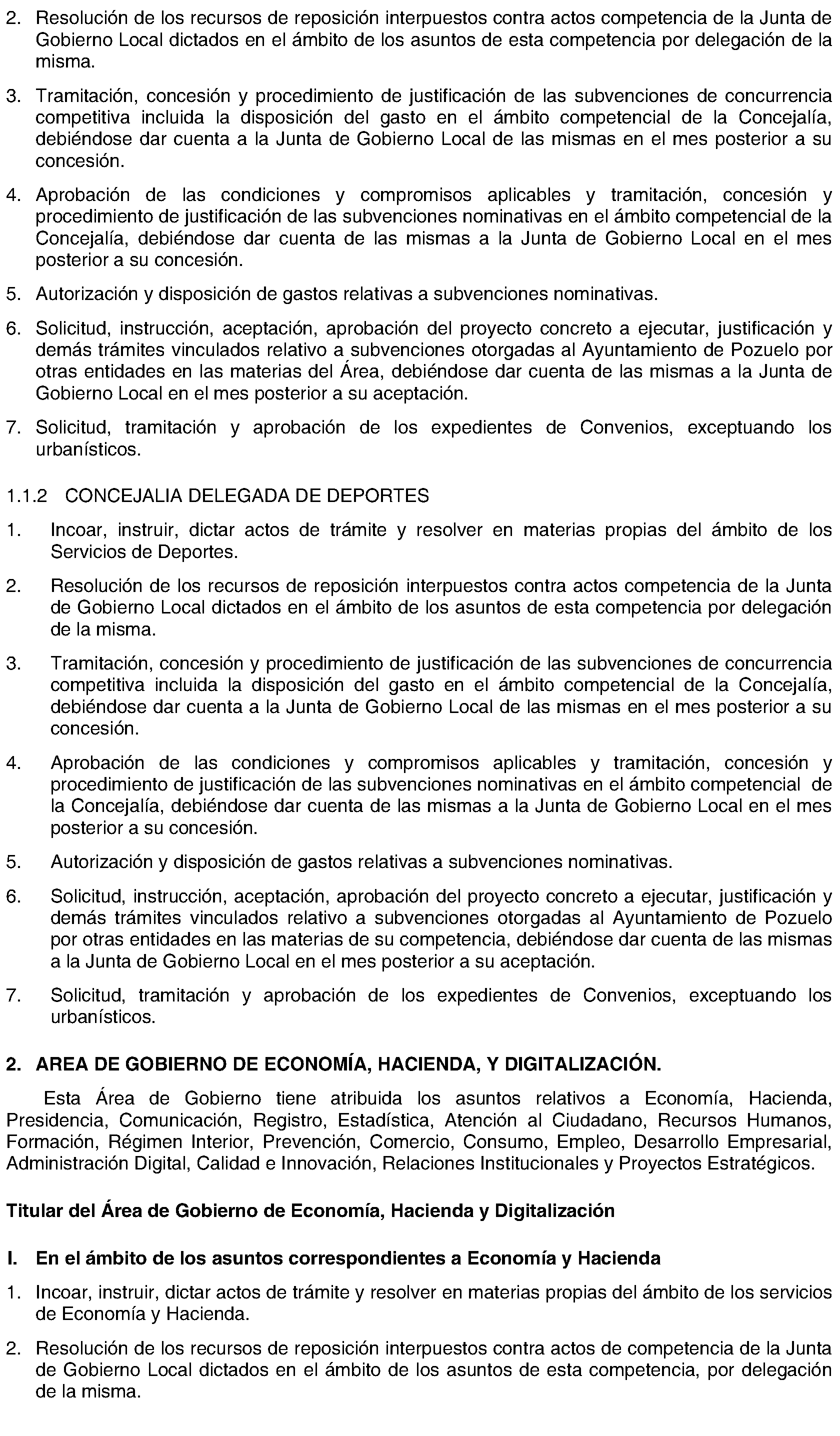 2. Resolución de los recursos de reposición interpuestos contra actos competencia de la Junta de Gobierno Local dictados en el ámbito de los asuntos de esta competencia por delegación de la misma.

3. Tramitación, concesión y procedimiento de justificación de las subvenciones de concurrencia competitiva incluida la disposición del gasto en el ámbito competencial de la Concejalía, debiéndose dar cuenta a la Junta de Gobierno Local de las mismas en el mes posterior a su concesión.

4. Aprobación de las condiciones y compromisos aplicables y tramitación, concesión y procedimiento de justificación de las subvenciones nominativas en el ámbito competencial de la Concejalía, debiéndose dar cuenta de las mismas a la Junta de Gobierno Local en el mes posterior a su concesión.

5. Autorización y disposición de gastos relativas a subvenciones nominativas.

6. Solicitud, instrucción, aceptación, aprobación del proyecto concreto a ejecutar, justificación y demás trámites vinculados relativo a subvenciones otorgadas al Ayuntamiento de Pozuelo por otras entidades en las materias del Área, debiéndose dar cuenta de las mismas a la Junta de Gobierno Local en el mes posterior a su aceptación.

7. Solicitud, tramitación y aprobación de los expedientes de Convenios, exceptuando los urbanísticos.

1.1.2 CONCEJALIA DELEGADA DE DEPORTES

1. Incoar, instruir, dictar actos de trámite y resolver en materias propias del ámbito de los Servicios de Deportes.

2. Resolución de los recursos de reposición interpuestos contra actos competencia de la Junta de Gobierno Local dictados en el ámbito de los asuntos de esta competencia por delegación de la misma.

3. Tramitación, concesión y procedimiento de justificación de las subvenciones de concurrencia competitiva incluida la disposición del gasto en el ámbito competencial de la Concejalía, debiéndose dar cuenta a la Junta de Gobierno Local de las mismas en el mes posterior a su concesión.

4. Aprobación de las condiciones y compromisos aplicables y tramitación, concesión y procedimiento de justificación de las subvenciones nominativas en el ámbito competencial de la Concejalía, debiéndose dar cuenta de las mismas a la Junta de Gobierno Local en el mes posterior a su concesión.

5. Autorización y disposición de gastos relativas a subvenciones nominativas.

6. Solicitud, instrucción, aceptación, aprobación del proyecto concreto a ejecutar, justificación y demás trámites vinculados relativo a subvenciones otorgadas al Ayuntamiento de Pozuelo por otras entidades en las materias de su competencia, debiéndose dar cuenta de las mismas a la Junta de Gobierno Local en el mes posterior a su aceptación.

7. Solicitud, tramitación y aprobación de los expedientes de Convenios, exceptuando los urbanísticos.

2. AREA DE GOBIERNO DE ECONOMÍA, HACIENDA, Y DIGITALIZACIÓN.

Esta Área de Gobierno tiene atribuida los asuntos relativos a Economía, Hacienda, Presidencia, Comunicación, Registro, Estadística, Atención al Ciudadano, Recursos Humanos, Formación, Régimen Interior, Prevención, Comercio, Consumo, Empleo, Desarrollo Empresarial, Administración Digital, Calidad e Innovación, Relaciones Institucionales y Proyectos Estratégicos.

Titular del Área de Gobierno de Economía, Hacienda y Digitalización

I. En el ámbito de los asuntos correspondientes a Economía y Hacienda

1. Incoar, instruir, dictar actos de trámite y resolver en materias propias del ámbito de los servicios de Economía y Hacienda.

2. Resolución de los recursos de reposición interpuestos contra actos de competencia de la Junta de Gobierno Local dictados en el ámbito de los asuntos de esta competencia, por delegación de la misma.